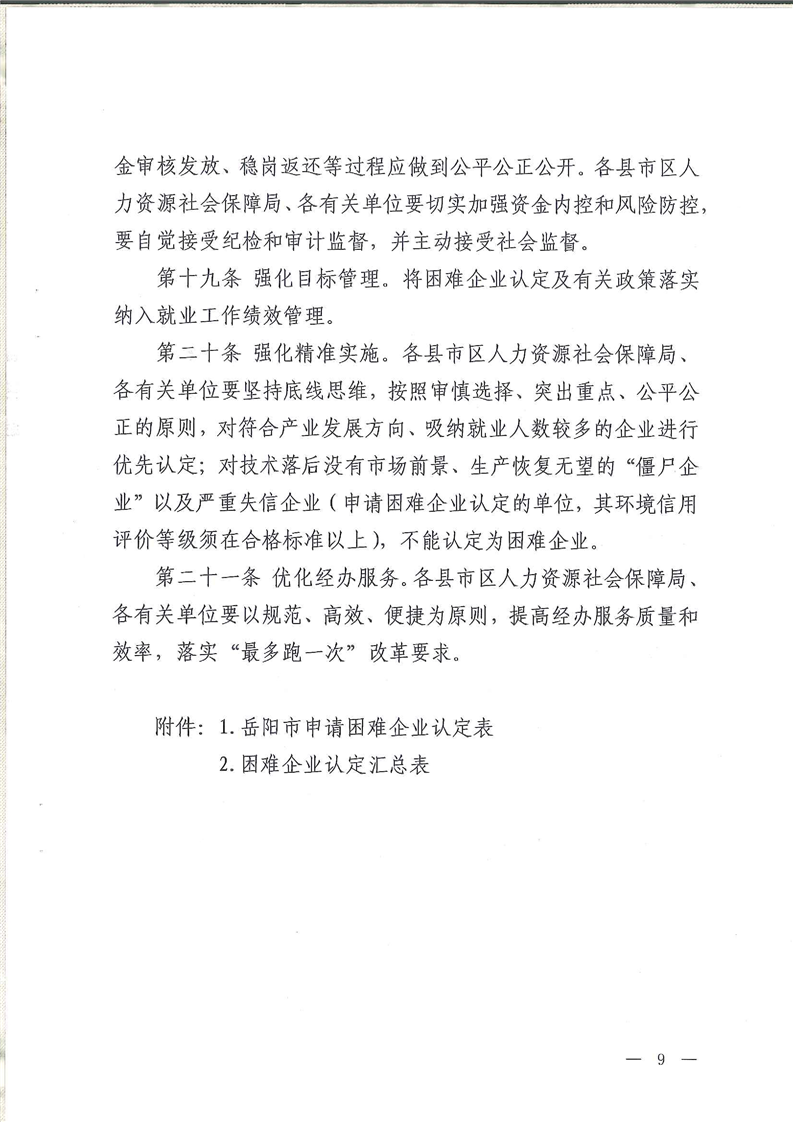 金审核发放、稳岗返还等过程应做到公平公正公开。各县市区人力资源社会保障局、各有关单位要切实加强资金内控和风险防控，要自觉接受纪检和审计监督，并主动接受社会监督。

第十九条 强化目标管理。将困难企业认定及有关政策落实纳入就业工作绩效管理。

第二十条 强化精准实施。各县市区人力资源社会保障局、各有关单位要坚持底线思维，按照审慎选择、突出重点、公平公正的原则，对符合产业发展方向、吸纳就业人数较多的企业进行优先认定；对技术落后没有市场前景、生产恢复无望的“僵尸企业”以及严重失信企业（申请困难企业认定的单位，其环境信用评价等级须在合格标准以上），不能认定为困难企业。

第二十一条 优化经办服务。各县市区人力资源社会保障局、各有关单位要以规范、高效、便捷为原则，提高经办服务质量和效率，落实“最多跑一次”改革要求。

附件：1.岳阳市申请困难企业认定表
2.困难企业认定汇总表

— 9 —